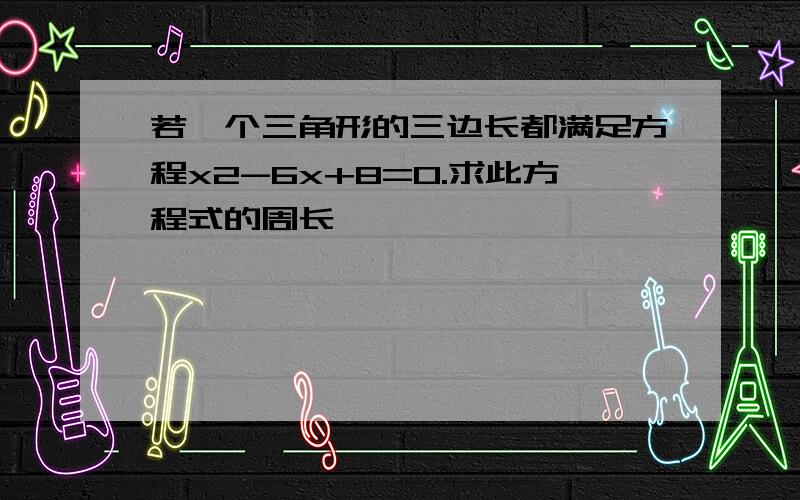 若一个三角形的三边长都满足方程x2-6x+8=0.求此方程式的周长